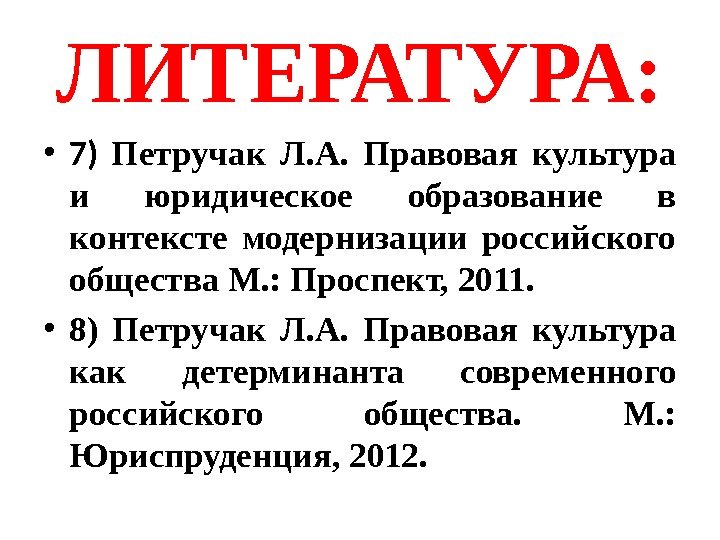 ЛИТЕРАТУРА:

• 7) Петручак Л.А. Правовая культура и юридическое образование в контексте модернизации российского общества М.: Проспект, 2011.

• 8) Петручак Л.А. Правовая культура как детерминанта современного российского общества. М.: Юриспруденция, 2012.